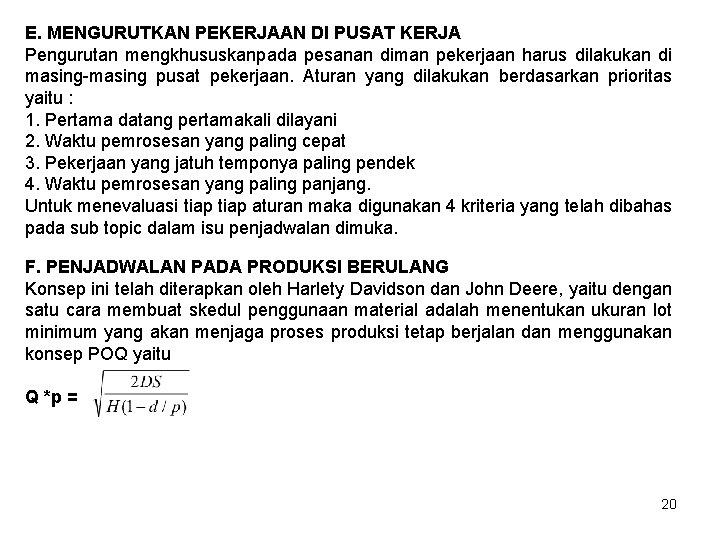 E. MENGURUTKAN PEKERJAAN DI PUSAT KERJA
Pengurutan mengkhususkanpada pesanan diman pekerjaan harus dilakukan di masing-masing pusat pekerjaan. Aturan yang dilakukan berdasarkan prioritas yaitu :
1. Pertama datang pertamakali dilayani
2. Waktu pemrosesan yang paling cepat
3. Pekerjaan yang jatuh temponya paling pendek
4. Waktu pemrosesan yang paling panjang.
Untuk menevaluasi tiap tiap aturan maka digunakan 4 kriteria yang telah dibahas pada sub topic dalam isu penjadwalan dimuka.

F. PENJADWALAN PADA PRODUKSI BERULANG
Konsep ini telah diterapkan oleh Harlety Davidson dan John Deere, yaitu dengan satu cara membuat skedul penggunaan material adalah menentukan ukuran lot minimum yang akan menjaga proses produksi tetap berjalan dan menggunakan konsep POQ yaitu

Q *p = $\sqrt{\frac{2DS}{H(1-d/p)}}$

20